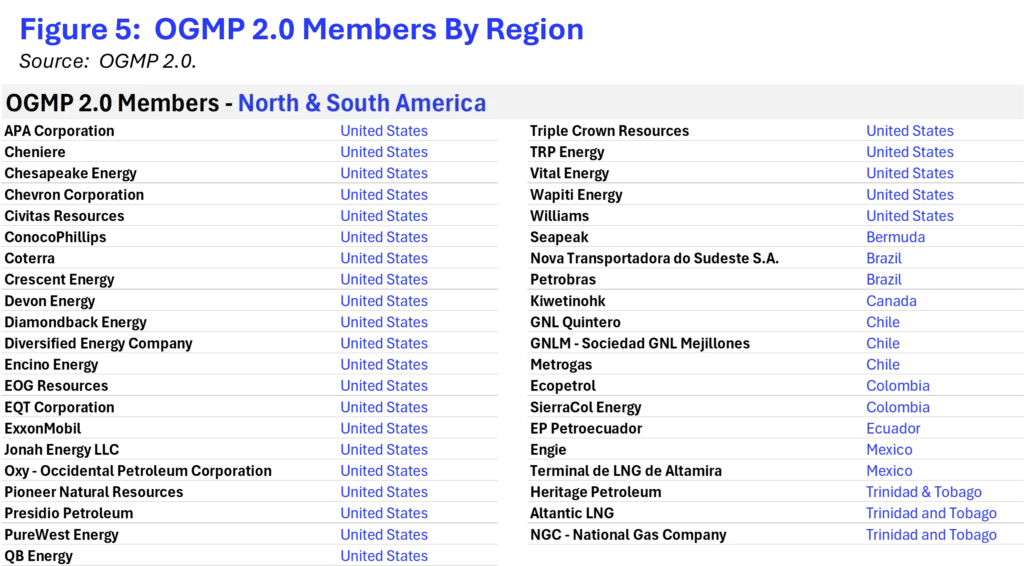 Figure 5: OGMP 2.0 Members By Region
Source: OGMP 2.0.

OGMP 2.0 Members - North & South America

| APA Corporation | United States |
|---|---|
| Cheniere | United States |
| Chesapeake Energy | United States |
| Chevron Corporation | United States |
| Civitas Resources | United States |
| ConocoPhillips | United States |
| Coterra | United States |
| Crescent Energy | United States |
| Devon Energy | United States |
| Diamondback Energy | United States |
| Diversified Energy Company | United States |
| Encino Energy | United States |
| EOG Resources | United States |
| EQT Corporation | United States |
| ExxonMobil | United States |
| Jonah Energy LLC | United States |
| Oxy - Occidental Petroleum Corporation | United States |
| Pioneer Natural Resources | United States |
| Presidio Petroleum | United States |
| PureWest Energy | United States |
| QB Energy | United States |

| Triple Crown Resources | United States |
|---|---|
| TRP Energy | United States |
| Vital Energy | United States |
| Wapiti Energy | United States |
| Williams | United States |
| Seapeak | Bermuda |
| Nova Transportadora do Sudeste S.A. | Brazil |
| Petrobras | Brazil |
| Kiwetinohk | Canada |
| GNL Quintero | Chile |
| GNLM - Sociedad GNL Mejillones | Chile |
| Metrogas | Chile |
| Ecopetrol | Colombia |
| SierraCol Energy | Colombia |
| EP Petroecuador | Ecuador |
| Engie | Mexico |
| Terminal de LNG de Altamira | Mexico |
| Heritage Petroleum | Trinidad & Tobago |
| Altantic LNG | Trinidad and Tobago |
| NGC - National Gas Company | Trinidad and Tobago |